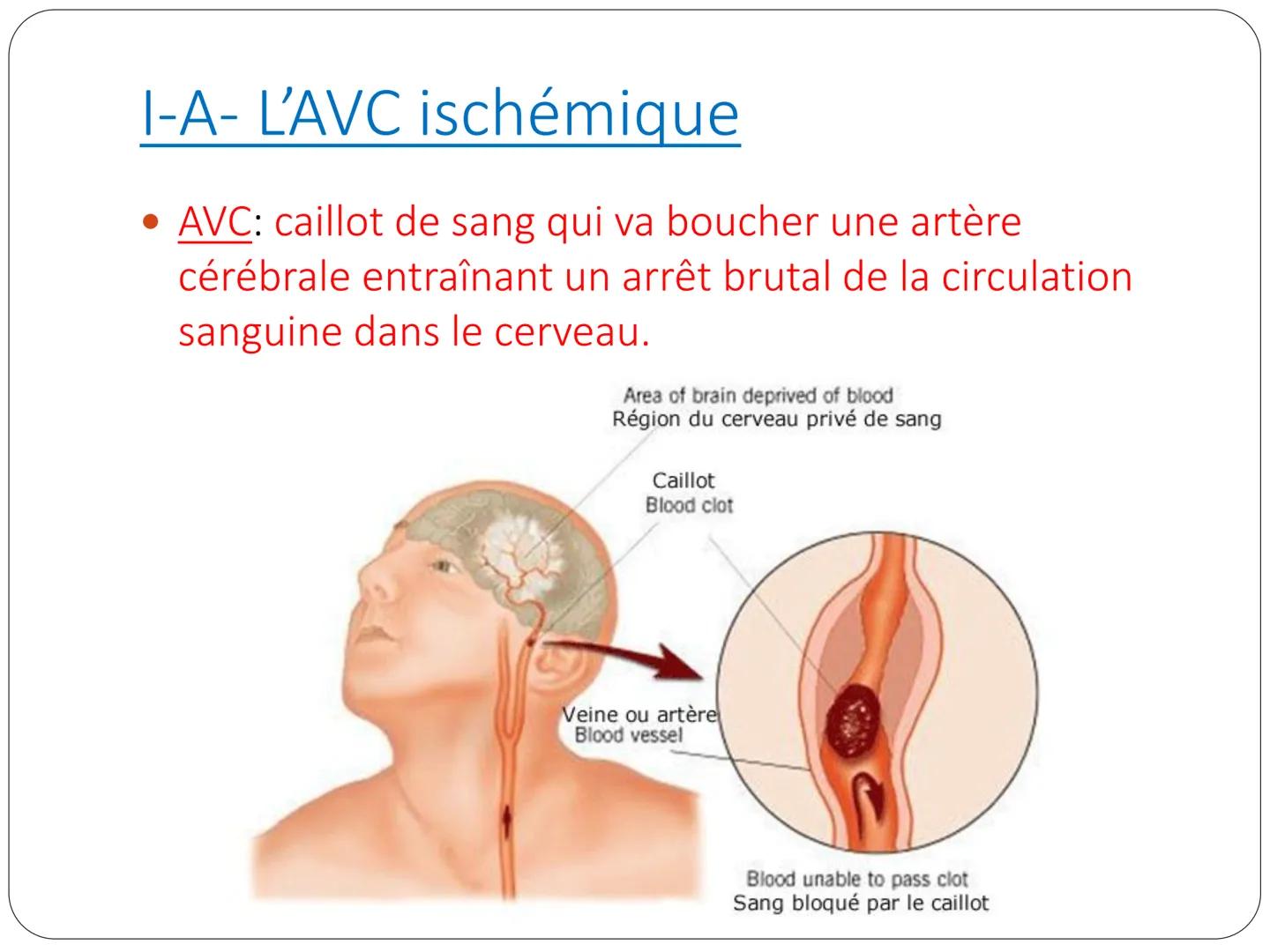 I-A- L'AVC ischémique

• AVC: caillot de sang qui va boucher une artère cérébrale entraînant un arrêt brutal de la circulation sanguine dans le cerveau.

Area of brain deprived of blood
Région du cerveau privé de sang

Caillot
Blood clot

Veine ou artère
Blood vessel

Blood unable to pass clot
Sang bloqué par le caillot